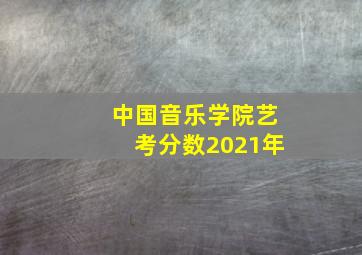 中国音乐学院艺考分数2021年